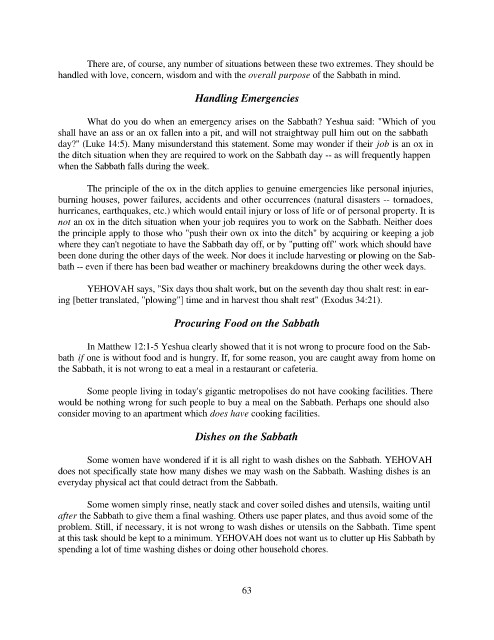 There are, of course, any number of situations between these two extremes. They should be handled with love, concern, wisdom and with the overall purpose of the Sabbath in mind.

Handling Emergencies

What do you do when an emergency arises on the Sabbath? Yeshua said: "Which of you shall have an ass or an ox fallen into a pit, and will not straightway pull him out on the sabbath day?" (Luke 14:5). Many misunderstand this statement. Some may wonder if their job is an ox in the ditch situation when they are required to work on the Sabbath day -- as will frequently happen when the Sabbath falls during the week.

The principle of the ox in the ditch applies to genuine emergencies like personal injuries, burning houses, power failures, accidents and other occurrences (natural disasters -- tornadoes, hurricanes, earthquakes, etc.) which would entail injury or loss of life or of personal property. It is not an ox in the ditch situation when your job requires you to work on the Sabbath. Neither does the principle apply to those who "push their own ox into the ditch" by acquiring or keeping a job where they can't negotiate to have the Sabbath day off, or by "putting off" work which should have been done during the other days of the week. Nor does it include harvesting or plowing on the Sabbath -- even if there has been bad weather or machinery breakdowns during the other week days.

YEHOVAH says, "Six days thou shalt work, but on the seventh day thou shalt rest: in earing [better translated, "plowing"] time and in harvest thou shalt rest" (Exodus 34:21).

Procuring Food on the Sabbath

In Matthew 12:1-5 Yeshua clearly showed that it is not wrong to procure food on the Sabbath if one is without food and is hungry. If, for some reason, you are caught away from home on the Sabbath, it is not wrong to eat a meal in a restaurant or cafeteria.

Some people living in today's gigantic metropolises do not have cooking facilities. There would be nothing wrong for such people to buy a meal on the Sabbath. Perhaps one should also consider moving to an apartment which does have cooking facilities.

Dishes on the Sabbath

Some women have wondered if it is all right to wash dishes on the Sabbath. YEHOVAH does not specifically state how many dishes we may wash on the Sabbath. Washing dishes is an everyday physical act that could detract from the Sabbath.

Some women simply rinse, neatly stack and cover soiled dishes and utensils, waiting until after the Sabbath to give them a final washing. Others use paper plates, and thus avoid some of the problem. Still, if necessary, it is not wrong to wash dishes or utensils on the Sabbath. Time spent at this task should be kept to a minimum. YEHOVAH does not want us to clutter up His Sabbath by spending a lot of time washing dishes or doing other household chores.

63